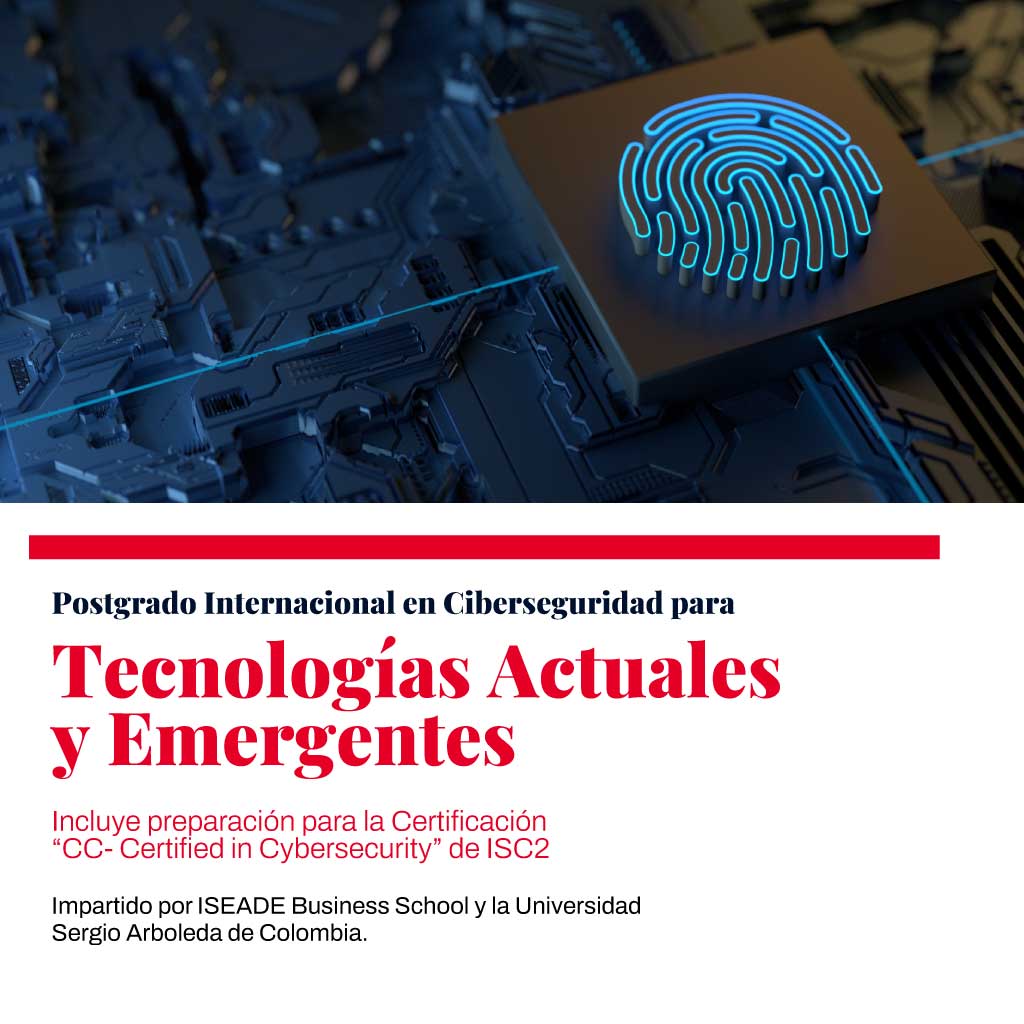 Postgrado Internacional en Ciberseguridad para

Tecnologías Actuales y Emergentes

Incluye preparación para la Certificación "CC- Certified in Cybersecurity" de ISC2

Impartido por ISEADE Business School y la Universidad Sergio Arboleda de Colombia.